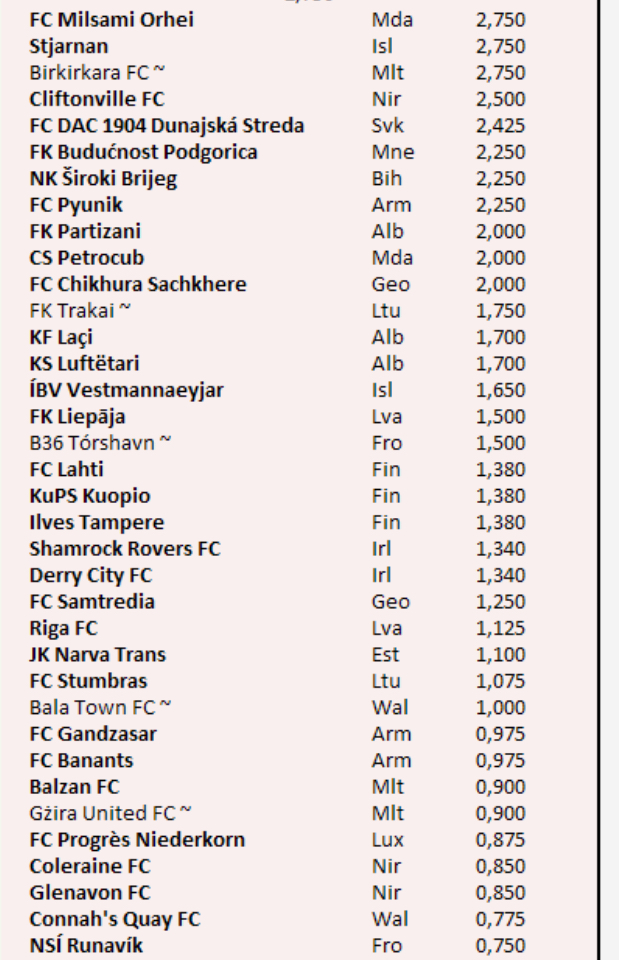 | | | |
|---|---|---|
| FC Milsami Orhei | Mda | 2,750 |
| Stjarnan | Isl | 2,750 |
| Birkirkara FC ~ | Mlt | 2,750 |
| Cliftonville FC | Nir | 2,500 |
| FC DAC 1904 Dunajská Streda | Svk | 2,425 |
| FK Budućnost Podgorica | Mne | 2,250 |
| NK Široki Brijeg | Bih | 2,250 |
| FC Pyunik | Arm | 2,250 |
| FK Partizani | Alb | 2,000 |
| CS Petrocub | Mda | 2,000 |
| FC Chikhura Sachkhere | Geo | 2,000 |
| FK Trakai ~ | Ltu | 1,750 |
| KF Laçi | Alb | 1,700 |
| KS Luftëtari | Alb | 1,700 |
| ÍBV Vestmannaeyjar | Isl | 1,650 |
| FK Liepāja | Lva | 1,500 |
| B36 Tórshavn ~ | Fro | 1,500 |
| FC Lahti | Fin | 1,380 |
| KuPS Kuopio | Fin | 1,380 |
| Ilves Tampere | Fin | 1,380 |
| Shamrock Rovers FC | Irl | 1,340 |
| Derry City FC | Irl | 1,340 |
| FC Samtredia | Geo | 1,250 |
| Riga FC | Lva | 1,125 |
| JK Narva Trans | Est | 1,100 |
| FC Stumbras | Ltu | 1,075 |
| Bala Town FC ~ | Wal | 1,000 |
| FC Gandzasar | Arm | 0,975 |
| FC Banants | Arm | 0,975 |
| Balzan FC | Mlt | 0,900 |
| Gżira United FC ~ | Mlt | 0,900 |
| FC Progrès Niederkorn | Lux | 0,875 |
| Coleraine FC | Nir | 0,850 |
| Glenavon FC | Nir | 0,850 |
| Connah's Quay FC | Wal | 0,775 |
| NSÍ Runavík | Fro | 0,750 |